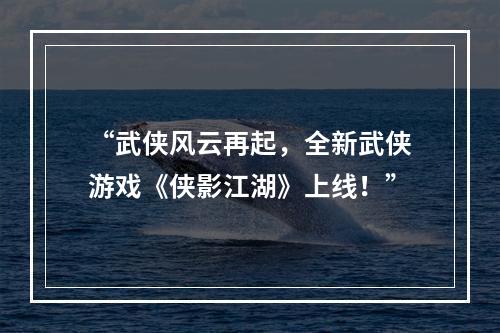 “武侠风云再起，全新武侠游戏《侠影江湖》上线！”